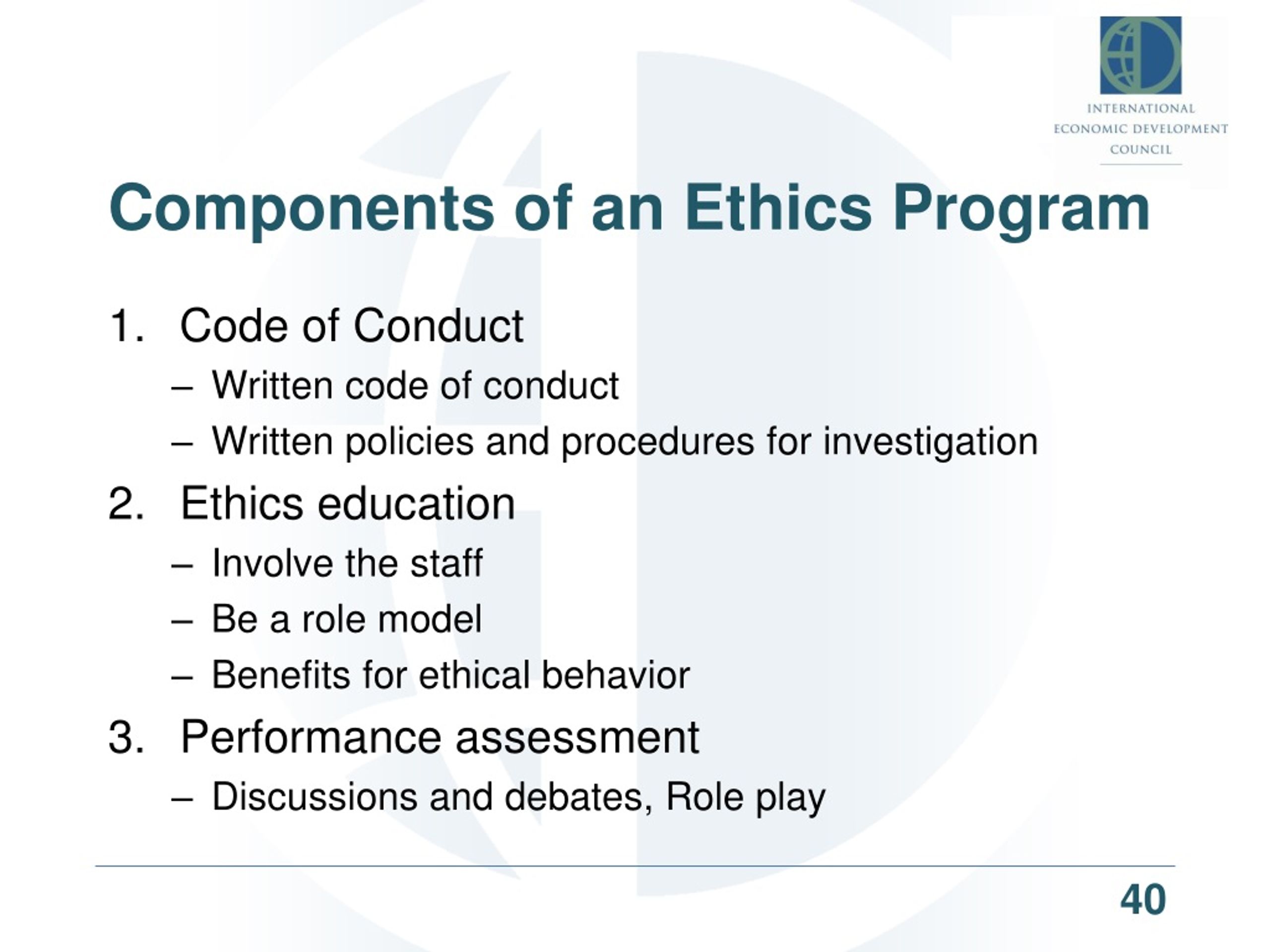 INTERNATIONAL
ECONOMIC DEVELOPMENT
COUNCIL

Components of an Ethics Program

1. Code of Conduct
– Written code of conduct
– Written policies and procedures for investigation
2. Ethics education
– Involve the staff
– Be a role model
– Benefits for ethical behavior
3. Performance assessment
– Discussions and debates, Role play

40